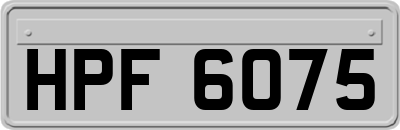 HPF 6075